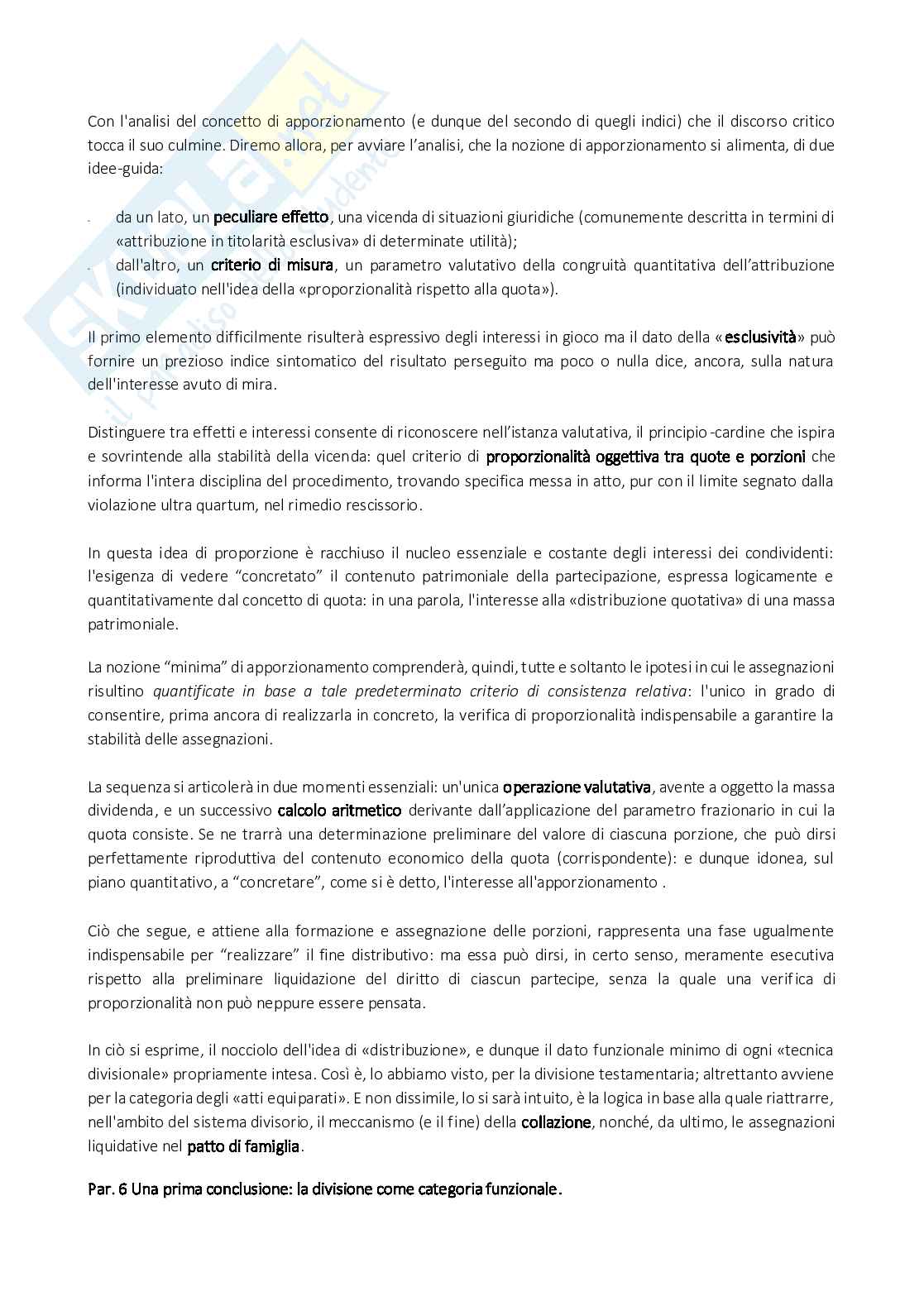 Con l'analisi del concetto di apporzionamento (e dunque del secondo di quegli indici) che il discorso critico tocca il suo culmine. Diremo allora, per avviare l'analisi, che la nozione di apporzionamento si alimenta, di due idee-guida:

- da un lato, un peculiare effetto, una vicenda di situazioni giuridiche (comunemente descritta in termini di «attribuzione in titolarità esclusiva» di determinate utilità);
- dall'altro, un criterio di misura, un parametro valutativo della congruità quantitativa dell'attribuzione (individuato nell'idea della «proporzionalità rispetto alla quota»).

Il primo elemento difficilmente risulterà espressivo degli interessi in gioco ma il dato della «esclusività» può fornire un prezioso indice sintomatico del risultato perseguito ma poco o nulla dice, ancora, sulla natura dell'interesse avuto di mira.

Distinguere tra effetti e interessi consente di riconoscere nell'istanza valutativa, il principio-cardine che ispira e sovrintende alla stabilità della vicenda: quel criterio di proporzionalità oggettiva tra quote e porzioni che informa l'intera disciplina del procedimento, trovando specifica messa in atto, pur con il limite segnato dalla violazione ultra quartum, nel rimedio rescissorio.

In questa idea di proporzione è racchiuso il nucleo essenziale e costante degli interessi dei condividenti: l'esigenza di vedere "concretato" il contenuto patrimoniale della partecipazione, espressa logicamente e quantitativamente dal concetto di quota: in una parola, l'interesse alla «distribuzione quotativa» di una massa patrimoniale.

La nozione "minima" di apporzionamento comprenderà, quindi, tutte e soltanto le ipotesi in cui le assegnazioni risultino quantificate in base a tale predeterminato criterio di consistenza relativa: l'unico in grado di consentire, prima ancora di realizzarla in concreto, la verifica di proporzionalità indispensabile a garantire la stabilità delle assegnazioni.

La sequenza si articolerà in due momenti essenziali: un'unica operazione valutativa, avente a oggetto la massa dividenda, e un successivo calcolo aritmetico derivante dall'applicazione del parametro frazionario in cui la quota consiste. Se ne trarrà una determinazione preliminare del valore di ciascuna porzione, che può dirsi perfettamente riproduttiva del contenuto economico della quota (corrispondente): e dunque idonea, sul piano quantitativo, a "concretare", come si è detto, l'interesse all'apporzionamento .

Ciò che segue, e attiene alla formazione e assegnazione delle porzioni, rappresenta una fase ugualmente indispensabile per "realizzare" il fine distributivo: ma essa può dirsi, in certo senso, meramente esecutiva rispetto alla preliminare liquidazione del diritto di ciascun partecipe, senza la quale una verifica di proporzionalità non può neppure essere pensata.

In ciò si esprime, il nocciolo dell'idea di «distribuzione», e dunque il dato funzionale minimo di ogni «tecnica divisionale» propriamente intesa. Così è, lo abbiamo visto, per la divisione testamentaria; altrettanto avviene per la categoria degli «atti equiparati». E non dissimile, lo si sarà intuito, è la logica in base alla quale riattrarre, nell'ambito del sistema divisorio, il meccanismo (e il fine) della collazione, nonché, da ultimo, le assegnazioni liquidative nel patto di famiglia.

Par. 6 Una prima conclusione: la divisione come categoria funzionale.